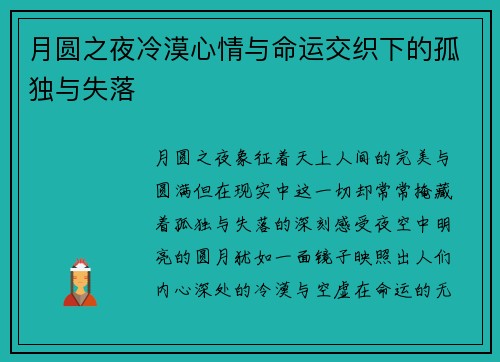 月圆之夜冷漠心情与命运交织下的孤独与失落

月圆之夜象征着天上人间的完美与圆满但在现实中这一切却常常掩藏着孤独与失落的深刻感受夜空中明亮的圆月犹如一面镜子映照出人们内心深处的冷漠与空虚在命运的无